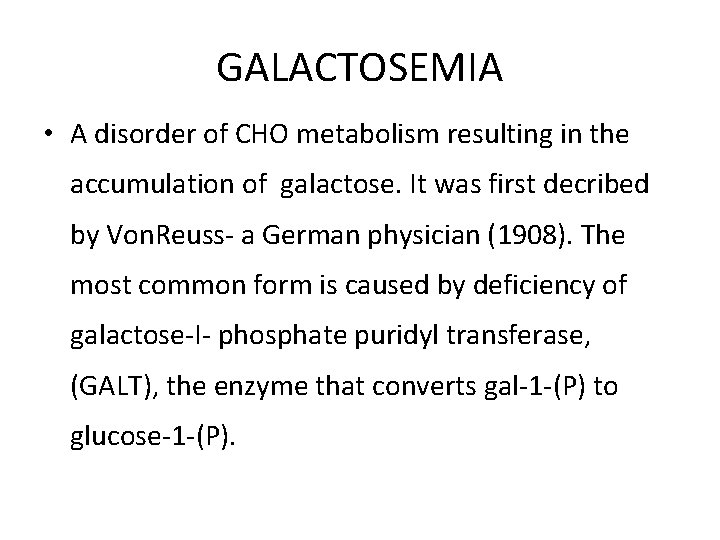 GALACTOSEMIA

• A disorder of CHO metabolism resulting in the accumulation of galactose. It was first decribed by VonReuss- a German physician (1908). The most common form is caused by deficiency of galactose-I- phosphate puridyl transferase, (GALT), the enzyme that converts gal-1-(P) to glucose-1-(P).